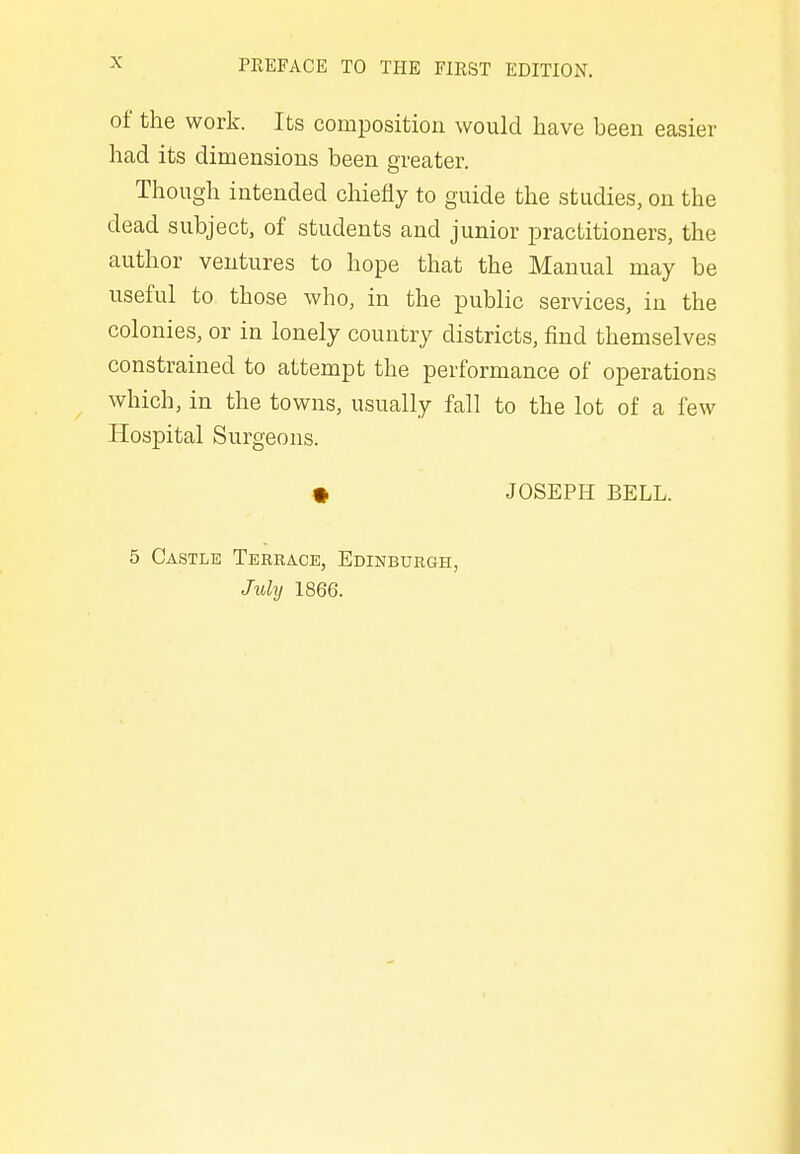 x PREFACE TO THE FIRST EDITION.

of the work. Its composition would have been easier had its dimensions been greater.

Though intended chiefly to guide the studies, on the dead subject, of students and junior practitioners, the author ventures to hope that the Manual may be useful to those who, in the public services, in the colonies, or in lonely country districts, find themselves constrained to attempt the performance of operations which, in the towns, usually fall to the lot of a few Hospital Surgeons.

JOSEPH BELL.

5 Castle Terrace, Edinburgh,
July 1866.